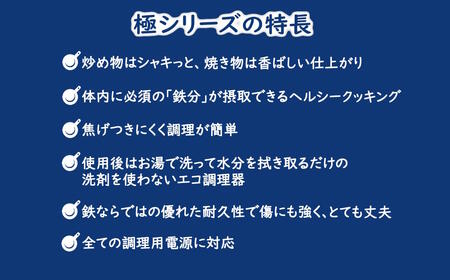 極シリーズの特長

炒め物はシャキっと、焼き物は香ばしい仕上がり

体内に必須の「鉄分」が摂取できるヘルシークッキング

焦げつきにくく調理が簡単

使用後はお湯で洗って水分を拭き取るだけの洗剤を使わないエコ調理器

鉄ならではの優れた耐久性で傷にも強く、とても丈夫

全ての調理用電源に対応